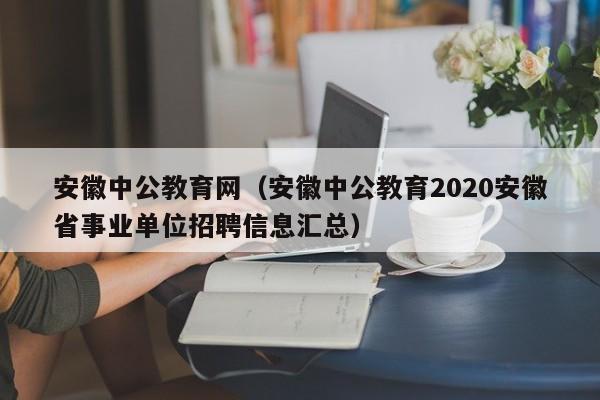 安徽中公教育网（安徽中公教育2020安徽省事业单位招聘信息汇总）